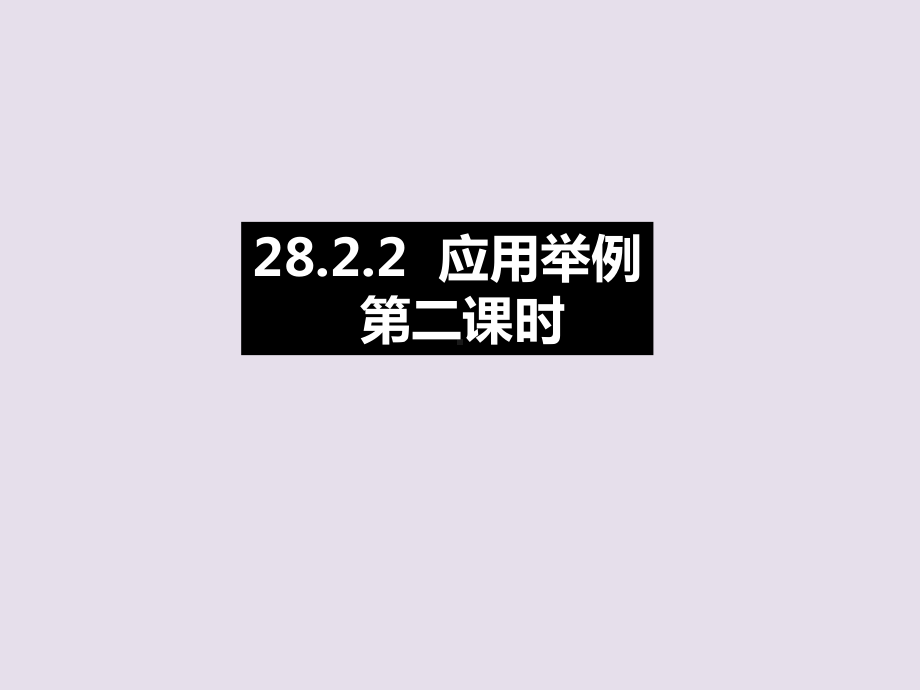 28.2.2 应用举例
第二课时